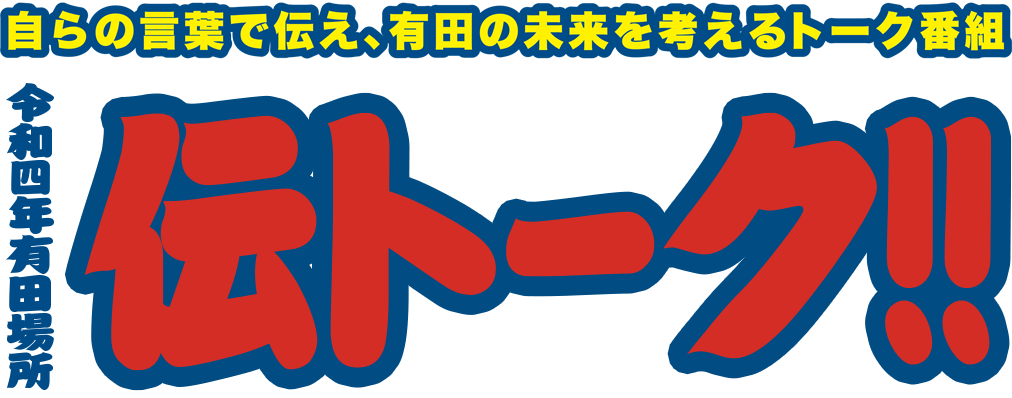 自らの言葉で伝え、有田の未来を考えるトーク番組

令和四年有田場所

伝トーク!!